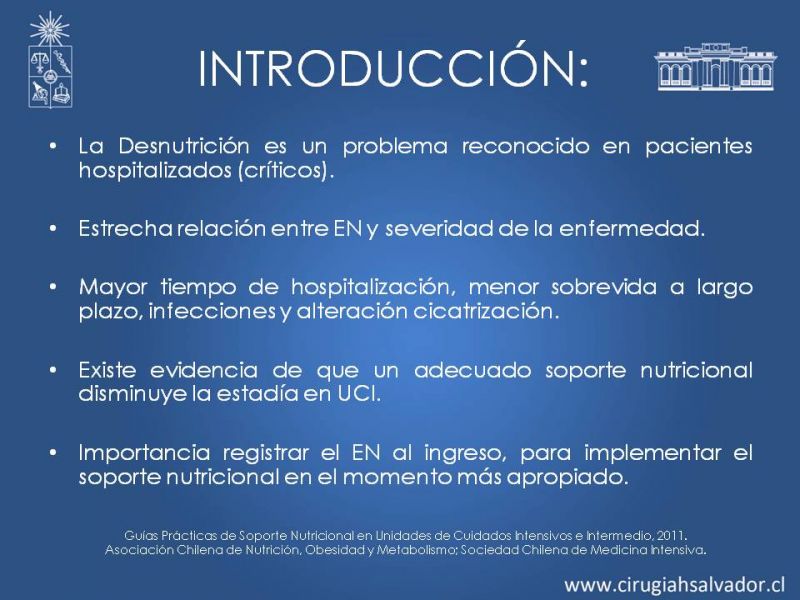 INTRODUCCIÓN:

• La Desnutrición es un problema reconocido en pacientes hospitalizados (críticos).

• Estrecha relación entre EN y severidad de la enfermedad.

• Mayor tiempo de hospitalización, menor sobrevida a largo plazo, infecciones y alteración cicatrización.

• Existe evidencia de que un adecuado soporte nutricional disminuye la estadía en UCI.

• Importancia registrar el EN al ingreso, para implementar el soporte nutricional en el momento más apropiado.

Guías Prácticas de Soporte Nutricional en Unidades de Cuidados Intensivos e Intermedio, 2011. Asociación Chilena de Nutrición, Obesidad y Metabolismo; Sociedad Chilena de Medicina Intensiva.

www.cirugiahsalvador.cl